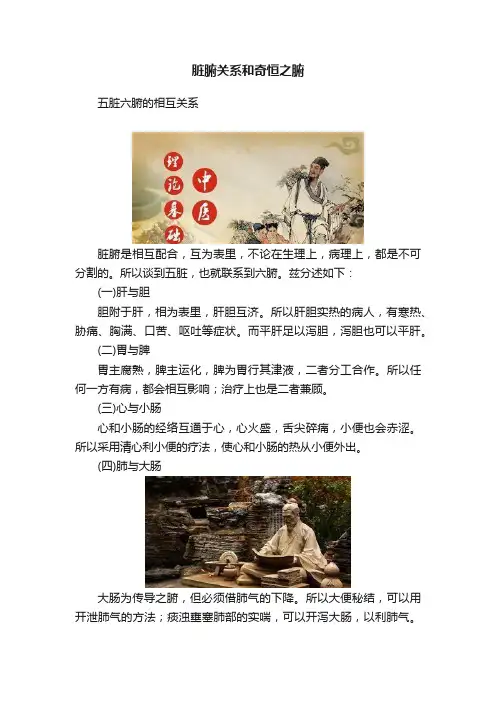 脏腑关系和奇恒之腑

五脏六腑的相互关系

理论基础

中医

脏腑是相互配合，互为表里，不论在生理上，病理上，都是不可分割的。所以谈到五脏，也就联系到六腑。兹分述如下：

(一)肝与胆

胆附于肝，相为表里，肝胆互济。所以肝胆实热的病人，有寒热、胁痛、胸满、口苦、呕吐等症状。而平肝足以泻胆，泻胆也可以平肝。

(二)胃与脾

胃主腐熟，脾主运化，脾为胃行其津液，二者分工合作。所以任何一方有病，都会相互影响；治疗上也是二者兼顾。

(三)心与小肠

心和小肠的经络互通于心，心火盛，舌尖碎痛，小便也会赤涩。所以采用清心利小便的疗法，使心和小肠的热从小便外出。

(四)肺与大肠

大肠为传导之腑，但必须借肺气的下降。所以大便秘结，可以用开泄肺气的方法；痰浊壅塞肺部的实喘，可以开泻大肠，以利肺气。